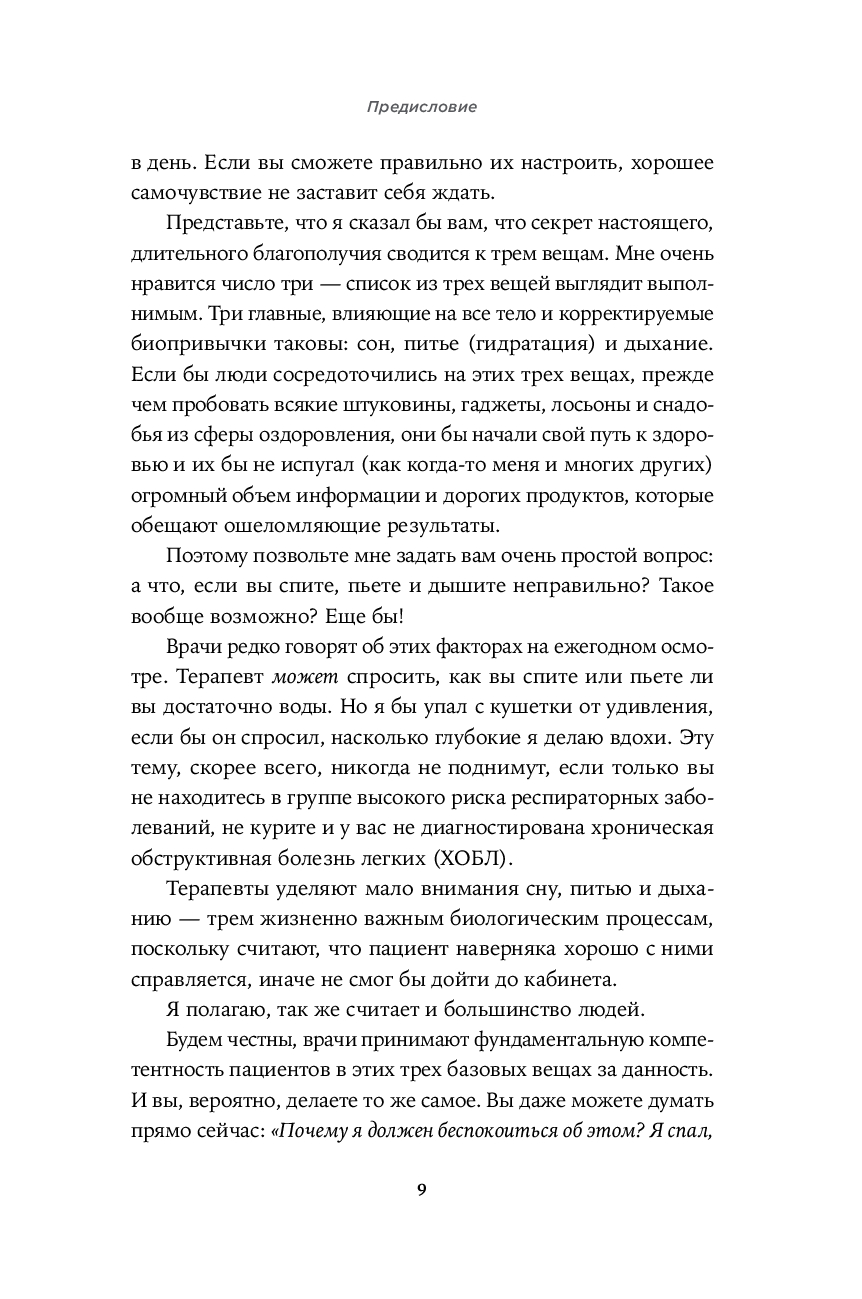 Предисловие

в день. Если вы сможете правильно их настроить, хорошее самочувствие не заставит себя ждать.

Представьте, что я сказал бы вам, что секрет настоящего, длительного благополучия сводится к трем вещам. Мне очень нравится число три — список из трех вещей выглядит выполнимым. Три главные, влияющие на все тело и корректируемые биопривычки таковы: сон, питье (гидратация) и дыхание. Если бы люди сосредоточились на этих трех вещах, прежде чем пробовать всякие штуковины, гаджеты, лосьоны и снадобья из сферы оздоровления, они бы начали свой путь к здоровью и их бы не испугал (как когда-то меня и многих других) огромный объем информации и дорогих продуктов, которые обещают ошеломляющие результаты.

Поэтому позвольте мне задать вам очень простой вопрос: а что, если вы спите, пьете и дышите неправильно? Такое вообще возможно? Еще бы!

Врачи редко говорят об этих факторах на ежегодном осмотре. Терапевт может спросить, как вы спите или пьете ли вы достаточно воды. Но я бы упал с кушетки от удивления, если бы он спросил, насколько глубокие я делаю вдохи. Эту тему, скорее всего, никогда не поднимут, если только вы не находитесь в группе высокого риска респираторных заболеваний, не курите и у вас не диагностирована хроническая обструктивная болезнь легких (ХОБЛ).

Терапевты уделяют мало внимания сну, питью и дыханию — трем жизненно важным биологическим процессам, поскольку считают, что пациент наверняка хорошо с ними справляется, иначе не смог бы дойти до кабинета.

Я полагаю, так же считает и большинство людей.

Будем честны, врачи принимают фундаментальную компетентность пациентов в этих трех базовых вещах за данность. И вы, вероятно, делаете то же самое. Вы даже можете думать прямо сейчас: «Почему я должен беспокоиться об этом? Я спал,

9